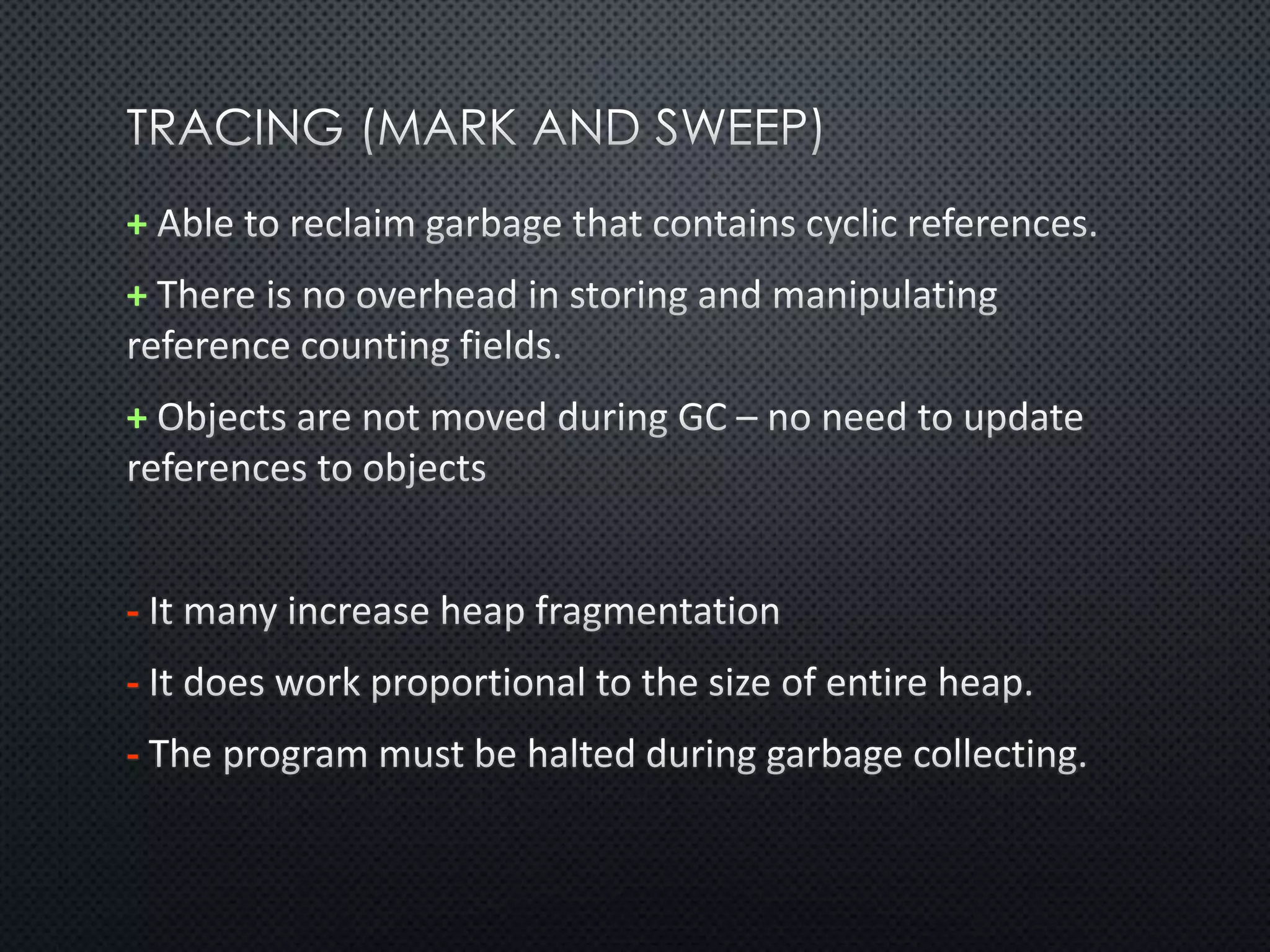 TRACING (MARK AND SWEEP)

+ Able to reclaim garbage that contains cyclic references.

+ There is no overhead in storing and manipulating reference counting fields.

+ Objects are not moved during GC – no need to update references to objects

- It many increase heap fragmentation

- It does work proportional to the size of entire heap.

- The program must be halted during garbage collecting.